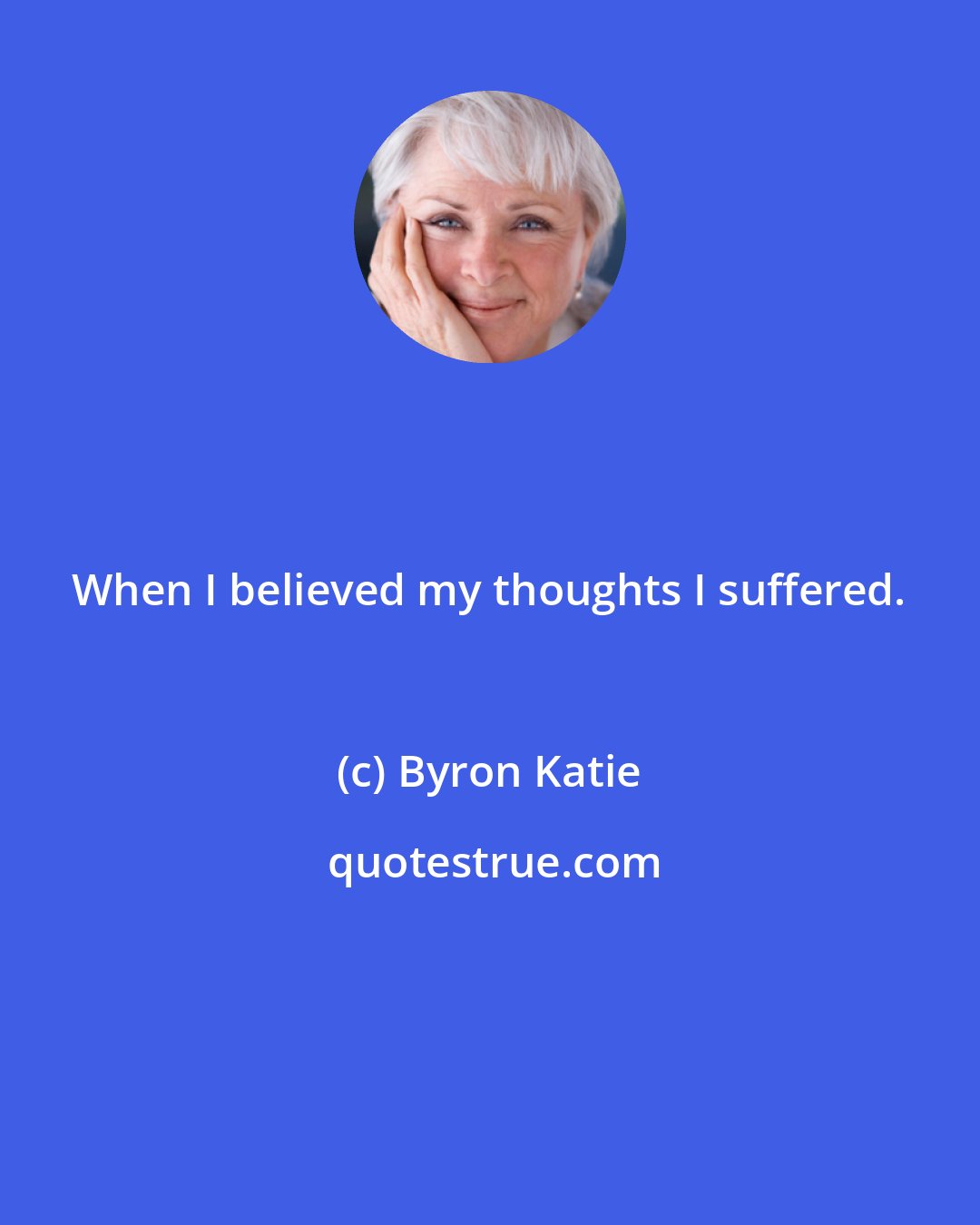 When I believed my thoughts I suffered.

(c) Byron Katie

quotestrue.com